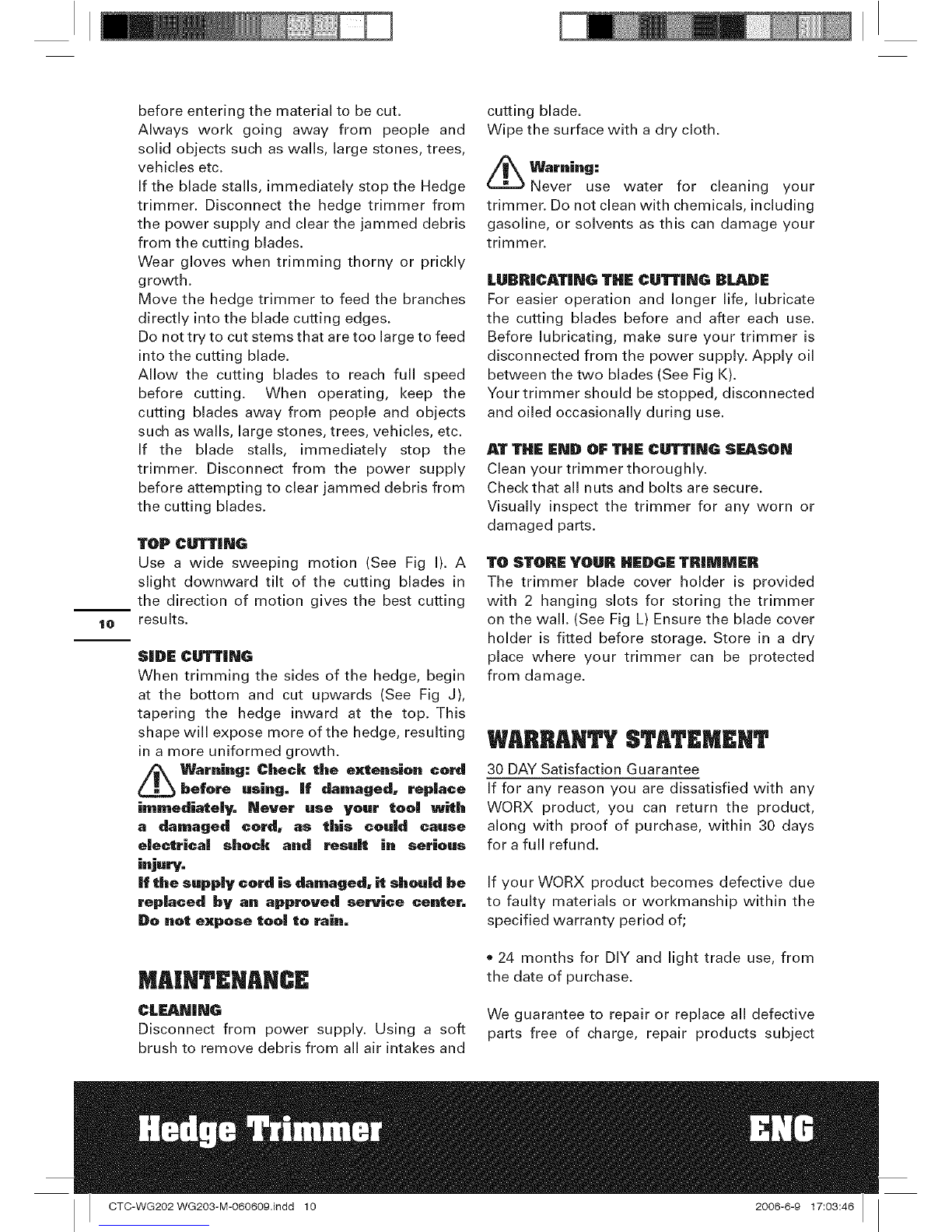 before entering the material to be cut.
Always work going away from people and solid objects such as walls, large stones, trees, vehicles etc.
If the blade stalls, immediately stop the Hedge trimmer. Disconnect the hedge trimmer from the power supply and clear the jammed debris from the cutting blades.
Wear gloves when trimming thorny or prickly growth.
Move the hedge trimmer to feed the branches directly into the blade cutting edges.
Do not try to cut stems that are too large to feed into the cutting blade.
Allow the cutting blades to reach full speed before cutting. When operating, keep the cutting blades away from people and objects such as walls, large stones, trees, vehicles, etc.
If the blade stalls, immediately stop the trimmer. Disconnect from the power supply before attempting to clear jammed debris from the cutting blades.

TOP CUTTING
Use a wide sweeping motion (See Fig I). A slight downward tilt of the cutting blades in the direction of motion gives the best cutting results.

10

SIDE CUTTING
When trimming the sides of the hedge, begin at the bottom and cut upwards (See Fig J), tapering the hedge inward at the top. This shape will expose more of the hedge, resulting in a more uniformed growth.

Warning: Check the extension cord before using. If damaged, replace immediately. Never use your tool with a damaged cord, as this could cause electrical shock and result in serious injury.
If the supply cord is damaged, it should be replaced by an approved service center. Do not expose tool to rain.

MAINTENANCE
CLEANING
Disconnect from power supply. Using a soft brush to remove debris from all air intakes and cutting blade.
Wipe the surface with a dry cloth.

Warning:
Never use water for cleaning your trimmer. Do not clean with chemicals, including gasoline, or solvents as this can damage your trimmer.

LUBRICATING THE CUTTING BLADE
For easier operation and longer life, lubricate the cutting blades before and after each use. Before lubricating, make sure your trimmer is disconnected from the power supply. Apply oil between the two blades (See Fig K).
Your trimmer should be stopped, disconnected and oiled occasionally during use.

AT THE END OF THE CUTTING SEASON
Clean your trimmer thoroughly.
Check that all nuts and bolts are secure.
Visually inspect the trimmer for any worn or damaged parts.

TO STORE YOUR HEDGE TRIMMER
The trimmer blade cover holder is provided with 2 hanging slots for storing the trimmer on the wall. (See Fig L) Ensure the blade cover holder is fitted before storage. Store in a dry place where your trimmer can be protected from damage.

WARRANTY STATEMENT
30 DAY Satisfaction Guarantee
If for any reason you are dissatisfied with any WORX product, you can return the product, along with proof of purchase, within 30 days for a full refund.

If your WORX product becomes defective due to faulty materials or workmanship within the specified warranty period of;

• 24 months for DIY and light trade use, from the date of purchase.

We guarantee to repair or replace all defective parts free of charge, repair products subject

Hedge Trimmer ENG

CTC-WG202 WG203-M-060609.indd 10 2006-6-9 17:03:46